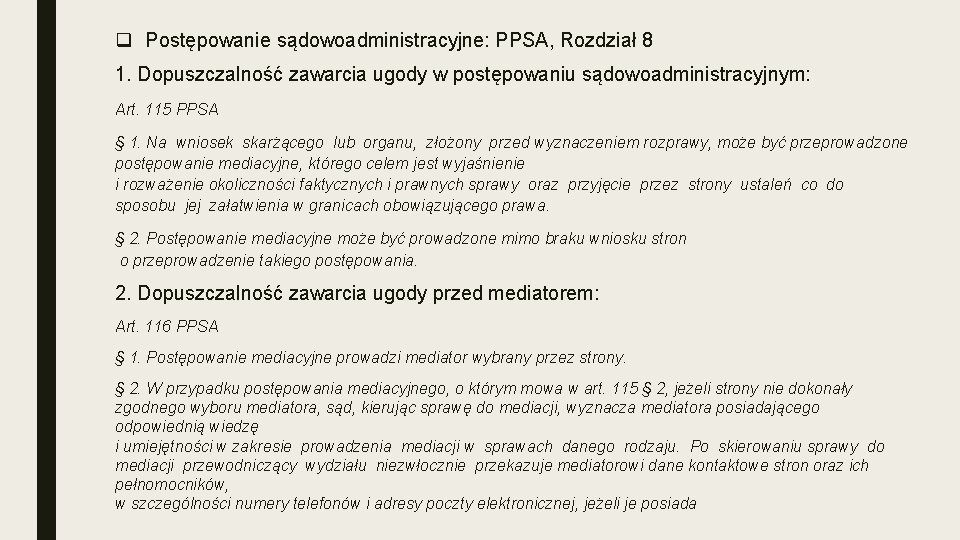 ❑ Postępowanie sądowoadministracyjne: PPSA, Rozdział 8

1. Dopuszczalność zawarcia ugody w postępowaniu sądowoadministracyjnym:

Art. 115 PPSA

§ 1. Na wniosek skarżącego lub organu, złożony przed wyznaczeniem rozprawy, może być przeprowadzone postępowanie mediacyjne, którego celem jest wyjaśnienie i rozważenie okoliczności faktycznych i prawnych sprawy oraz przyjęcie przez strony ustaleń co do sposobu jej załatwienia w granicach obowiązującego prawa.

§ 2. Postępowanie mediacyjne może być prowadzone mimo braku wniosku stron o przeprowadzenie takiego postępowania.

2. Dopuszczalność zawarcia ugody przed mediatorem:

Art. 116 PPSA

§ 1. Postępowanie mediacyjne prowadzi mediator wybrany przez strony.

§ 2. W przypadku postępowania mediacyjnego, o którym mowa w art. 115 § 2, jeżeli strony nie dokonały zgodnego wyboru mediatora, sąd, kierując sprawę do mediacji, wyznacza mediatora posiadającego odpowiednią wiedzę i umiejętności w zakresie prowadzenia mediacji w sprawach danego rodzaju. Po skierowaniu sprawy do mediacji przewodniczący wydziału niezwłocznie przekazuje mediatorowi dane kontaktowe stron oraz ich pełnomocników, w szczególności numery telefonów i adresy poczty elektronicznej, jeżeli je posiada